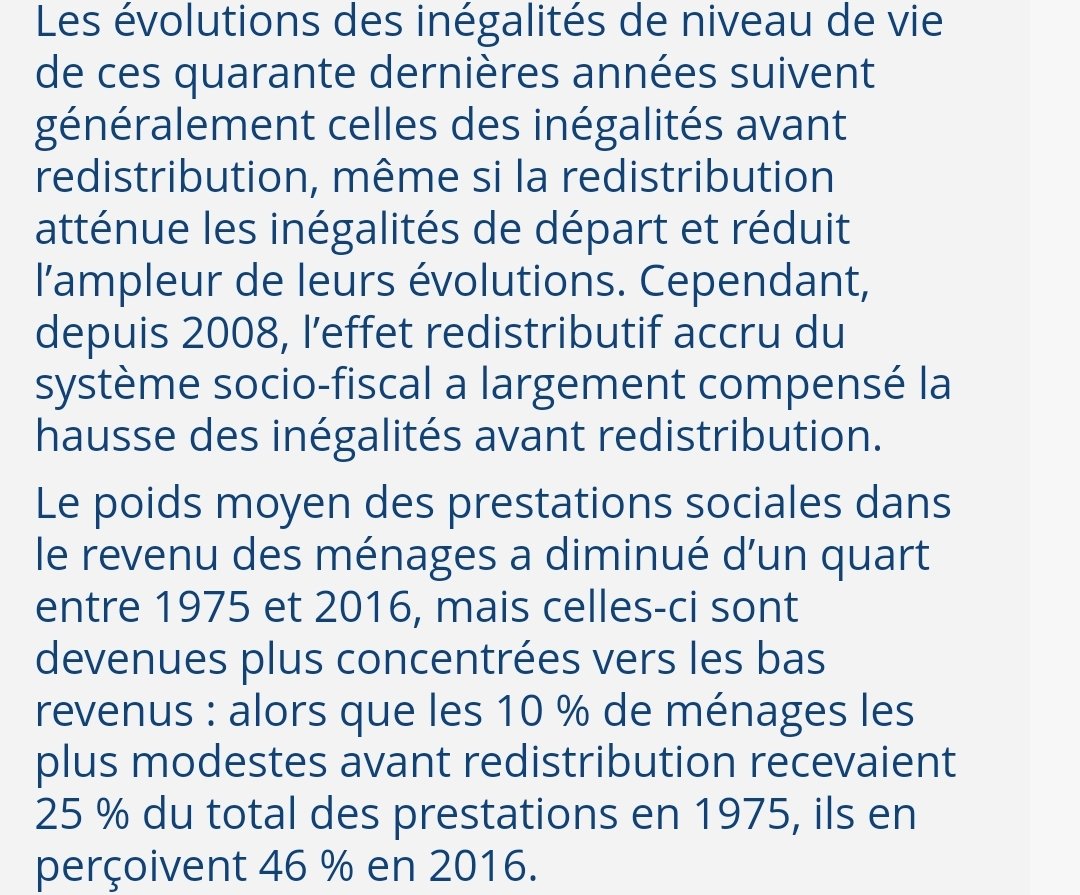 Les évolutions des inégalités de niveau de vie de ces quarante dernières années suivent généralement celles des inégalités avant redistribution, même si la redistribution atténue les inégalités de départ et réduit l’ampleur de leurs évolutions. Cependant, depuis 2008, l’effet redistributif accru du système socio-fiscal a largement compensé la hausse des inégalités avant redistribution.

Le poids moyen des prestations sociales dans le revenu des ménages a diminué d’un quart entre 1975 et 2016, mais celles-ci sont devenues plus concentrées vers les bas revenus : alors que les 10 % de ménages les plus modestes avant redistribution recevaient 25 % du total des prestations en 1975, ils en perçoivent 46 % en 2016.